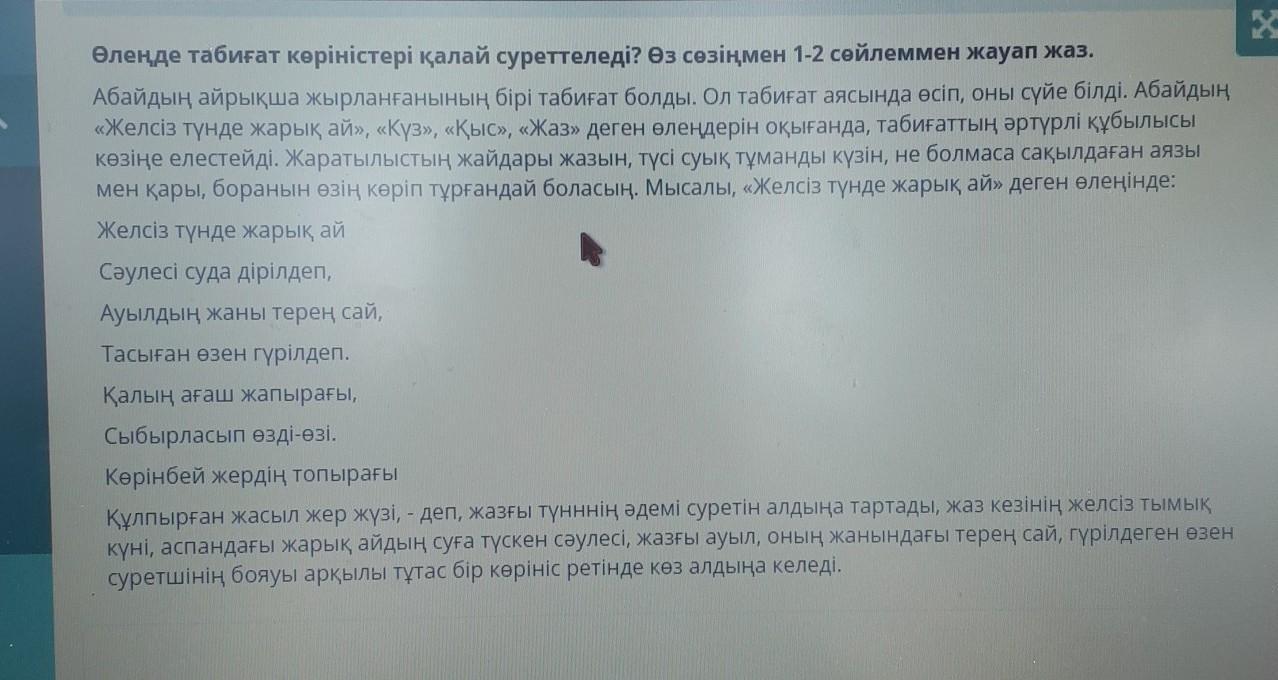 Өлеңде табиғат көріністері қалай суреттеледі? Өз сөзіңмен 1-2 сөйлеммен жауап жаз.

Абайдың айрықша жырланғанының бірі табиғат болды. Ол табиғат аясында өсіп, оны сүйе білді. Абайдың «Желсіз түнде жарық ай», «Күз», «Қыс», «Жаз» деген өлеңдерін оқығанда, табиғаттың әртүрлі құбылысы көзіңе елестейді. Жаратылыстың жайдары жазын, түсі суық тұманды күзін, не болмаса сақылдаған аязы мен қары, боранын өзің көріп тұрғандай боласың. Мысалы, «Желсіз түнде жарық ай» деген өлеңінде:

Желсіз түнде жарық ай

Сәулесі суда дірілдеп,

Ауылдың жаны терең сай,

Тасыған өзен гүрілдеп.

Қалың ағаш жапырағы,

Сыбырласып өзді-өзі.

Көрінбей жердің топырағы

Құлпырған жасыл жер жүзі, - деп, жазғы түнннің әдемі суретін алдыңа тартады, жаз кезінің желсіз тымық күні, аспандағы жарық айдың суға түскен сәулесі, жазғы ауыл, оның жанындағы терең сай, гүрілдеген өзен суретшінің бояуы арқылы тұтас бір көрініс ретінде көз алдыңа келеді.